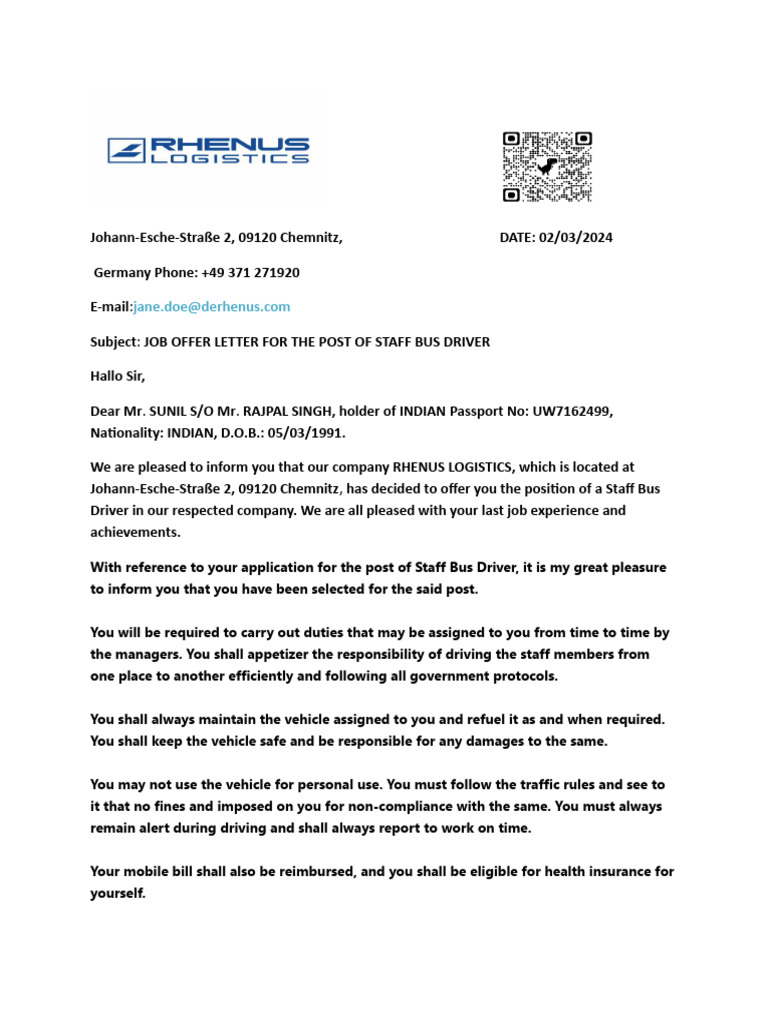 RHENUS LOGISTICS

Johann-Esche-Straße 2, 09120 Chemnitz,

DATE: 02/03/2024

Germany Phone: +49 371 271920

E-mail:jane.doe@derhenus.com

Subject: JOB OFFER LETTER FOR THE POST OF STAFF BUS DRIVER

Hallo Sir,

Dear Mr. SUNIL S/O Mr. RAJPAL SINGH, holder of INDIAN Passport No: UW7162499, Nationality: INDIAN, D.O.B.: 05/03/1991.

We are pleased to inform you that our company RHENUS LOGISTICS, which is located at Johann-Esche-Straße 2, 09120 Chemnitz, has decided to offer you the position of a Staff Bus Driver in our respected company. We are all pleased with your last job experience and achievements.

With reference to your application for the post of Staff Bus Driver, it is my great pleasure to inform you that you have been selected for the said post.

You will be required to carry out duties that may be assigned to you from time to time by the managers. You shall appetizer the responsibility of driving the staff members from one place to another efficiently and following all government protocols.

You shall always maintain the vehicle assigned to you and refuel it as and when required. You shall keep the vehicle safe and be responsible for any damages to the same.

You may not use the vehicle for personal use. You must follow the traffic rules and see to it that no fines and imposed on you for non-compliance with the same. You must always remain alert during driving and shall always report to work on time.

Your mobile bill shall also be reimbursed, and you shall be eligible for health insurance for yourself.